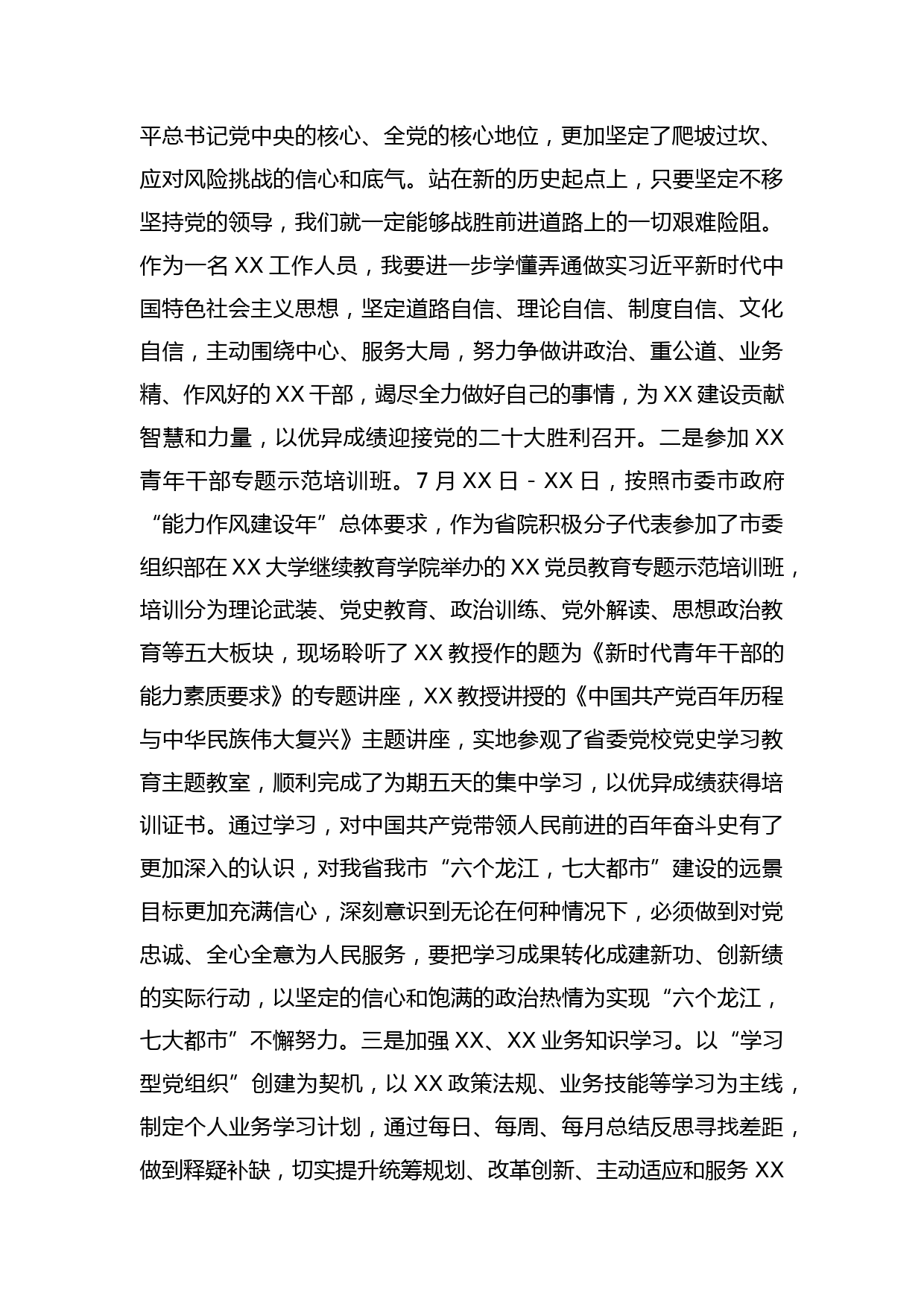 平总书记党中央的核心、全党的核心地位，更加坚定了爬坡过坎、应对风险挑战的信心和底气。站在新的历史起点上，只要坚定不移坚持党的领导，我们就一定能够战胜前进道路上的一切艰难险阻。作为一名 XX 工作人员，我要进一步学懂弄通做实习近平新时代中国特色社会主义思想，坚定道路自信、理论自信、制度自信、文化自信，主动围绕中心、服务大局，努力争做讲政治、重公道、业务精、作风好的 XX 干部，竭尽全力做好自己的事情，为 XX 建设贡献智慧和力量，以优异成绩迎接党的二十大胜利召开。二是参加 XX 青年干部专题示范培训班。7 月 XX 日 - XX 日，按照市委市政府“能力作风建设年”总体要求，作为省院积极分子代表参加了市委组织部在 XX 大学继续教育学院举办的 XX 党员教育专题示范培训班，培训分为理论武装、党史教育、政治训练、党外解读、思想政治教育等五大板块，现场聆听了 XX 教授作的题为《新时代青年干部的能力素质要求》的专题讲座，XX 教授讲授的《中国共产党百年历程与中华民族伟大复兴》主题讲座，实地参观了省委党校党史学习教育主题教室，顺利完成了为期五天的集中学习，以优异成绩获得培训证书。通过学习，对中国共产党带领人民前进的百年奋斗史有了更加深入的认识，对我省我市“六个龙江，七大都市”建设的远景目标更加充满信心，深刻意识到无论在何种情况下，必须做到对党忠诚、全心全意为人民服务，要把学习成果转化成建新功、创新绩的实际行动，以坚定的信心和饱满的政治热情为实现“六个龙江，七大都市”不懈努力。三是加强 XX、XX 业务知识学习。以“学习型党组织”创建为契机，以 XX 政策法规、业务技能等学习为主线，制定个人业务学习计划，通过每日、每周、每月总结反思寻找差距，做到释疑补缺，切实提升统筹规划、改革创新、主动适应和服务 XX